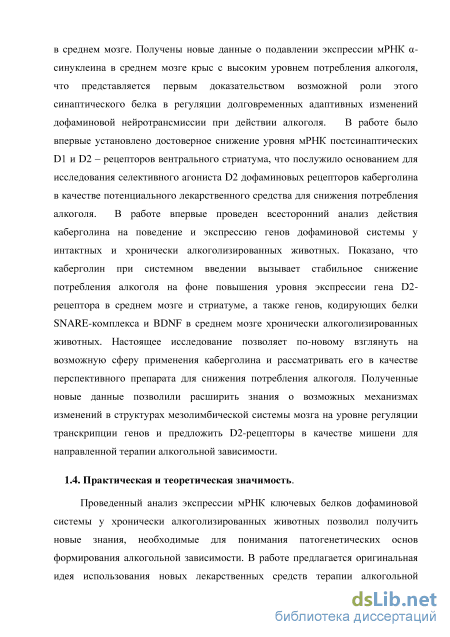 в среднем мозге. Получены новые данные о подавлении экспрессии мРНК α-синуклеина в среднем мозге крыс с высоким уровнем потребления алкоголя, что представляется первым доказательством возможной роли этого синаптического белка в регуляции долговременных адаптивных изменений дофаминовой нейротрансмиссии при действии алкоголя. В работе было впервые установлено достоверное снижение уровня мРНК постсинаптических D1 и D2 – рецепторов вентрального стриатума, что послужило основанием для исследования селективного агониста D2 дофаминовых рецепторов каберголина в качестве потенциального лекарственного средства для снижения потребления алкоголя. В работе впервые проведен всесторонний анализ действия каберголина на поведение и экспрессию генов дофаминовой системы у интактных и хронически алкоголизированных животных. Показано, что каберголин при системном введении вызывает стабильное снижение потребления алкоголя на фоне повышения уровня экспрессии гена D2-рецептора в среднем мозге и стриатуме, а также генов, кодирующих белки SNARE-комплекса и BDNF в среднем мозге хронически алкоголизированных животных. Настоящее исследование позволяет по-новому взглянуть на возможную сферу применения каберголина и рассматривать его в качестве перспективного препарата для снижения потребления алкоголя. Полученные новые данные позволили расширить знания о возможных механизмах изменений в структурах мезолимбической системы мозга на уровне регуляции транскрипции генов и предложить D2-рецепторы в качестве мишени для направленной терапии алкогольной зависимости.

1.4. Практическая и теоретическая значимость.

Проведенный анализ экспрессии мРНК ключевых белков дофаминовой системы у хронически алкоголизированных животных позволил получить новые знания, необходимые для понимания патогенетических основ формирования алкогольной зависимости. В работе предлагается оригинальная идея использования новых лекарственных средств терапии алкогольной

dsLib.net
библиотека диссертаций